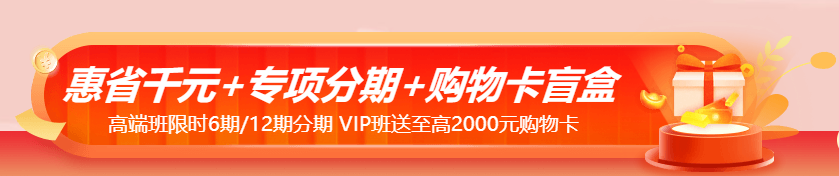 惠省千元+专项分期+购物卡盲盒

高端班限时6期/12期分期 VIP班送至高2000元购物卡